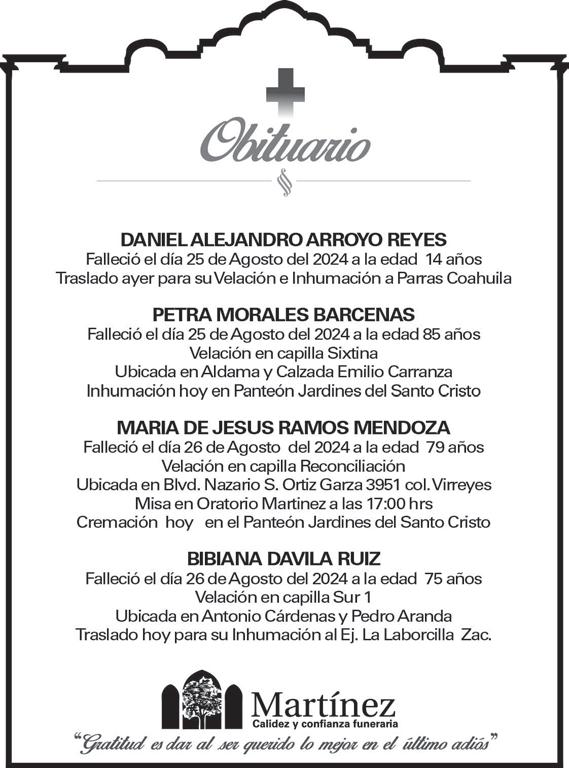 Obituario

DANIEL ALEJANDRO ARROYO REYES
Falleció el día 25 de Agosto del 2024 a la edad 14 años
Traslado ayer para su Velación e Inhumación a Parras Coahuila

PETRA MORALES BARCENAS
Falleció el día 25 de Agosto del 2024 a la edad 85 años
Velación en capilla Sixtina
Ubicada en Aldama y Calzada Emilio Carranza
Inhumación hoy en Panteón Jardines del Santo Cristo

MARIA DE JESUS RAMOS MENDOZA
Falleció el día 26 de Agosto del 2024 a la edad 79 años
Velación en capilla Reconciliación
Ubicada en Blvd. Nazario S. Ortiz Garza 3951 col. Virreyes
Misa en Oratorio Martinez a las 17:00 hrs
Cremación hoy en el Panteón Jardines del Santo Cristo

BIBIANA DAVILA RUIZ
Falleció el día 26 de Agosto del 2024 a la edad 75 años
Velación en capilla Sur 1
Ubicada en Antonio Cárdenas y Pedro Aranda
Traslado hoy para su Inhumación al Ej. La Laborcilla Zac.

Martínez
Calidez y confianza funeraria

"Gratitud es dar al ser querido lo mejor en el último adiós"